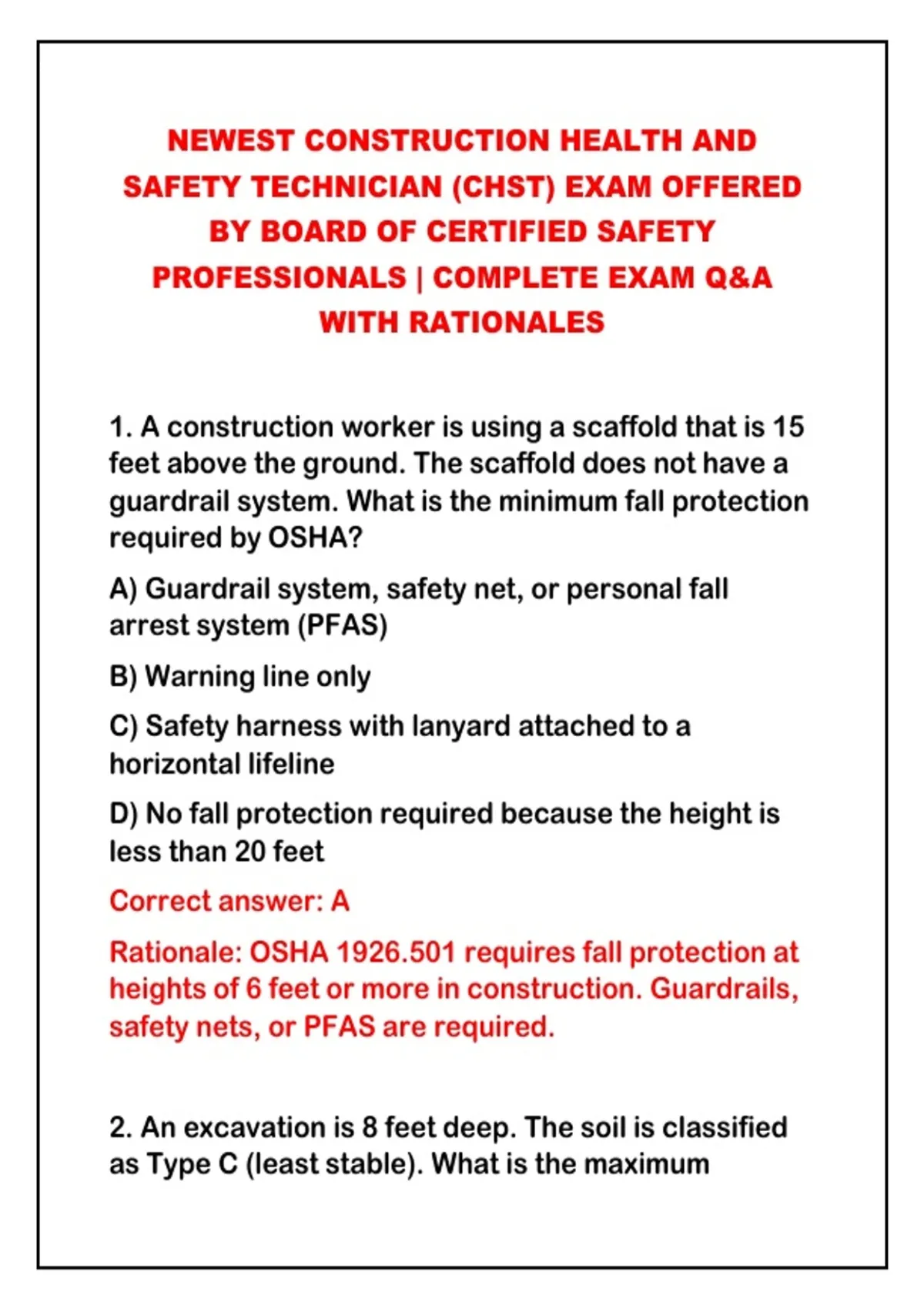 NEWEST CONSTRUCTION HEALTH AND SAFETY TECHNICIAN (CHST) EXAM OFFERED BY BOARD OF CERTIFIED SAFETY PROFESSIONALS | COMPLETE EXAM Q&A WITH RATIONALES

1. A construction worker is using a scaffold that is 15 feet above the ground. The scaffold does not have a guardrail system. What is the minimum fall protection required by OSHA?

A) Guardrail system, safety net, or personal fall arrest system (PFAS)

B) Warning line only

C) Safety harness with lanyard attached to a horizontal lifeline

D) No fall protection required because the height is less than 20 feet

Correct answer: A

Rationale: OSHA 1926.501 requires fall protection at heights of 6 feet or more in construction. Guardrails, safety nets, or PFAS are required.

2. An excavation is 8 feet deep. The soil is classified as Type C (least stable). What is the maximum